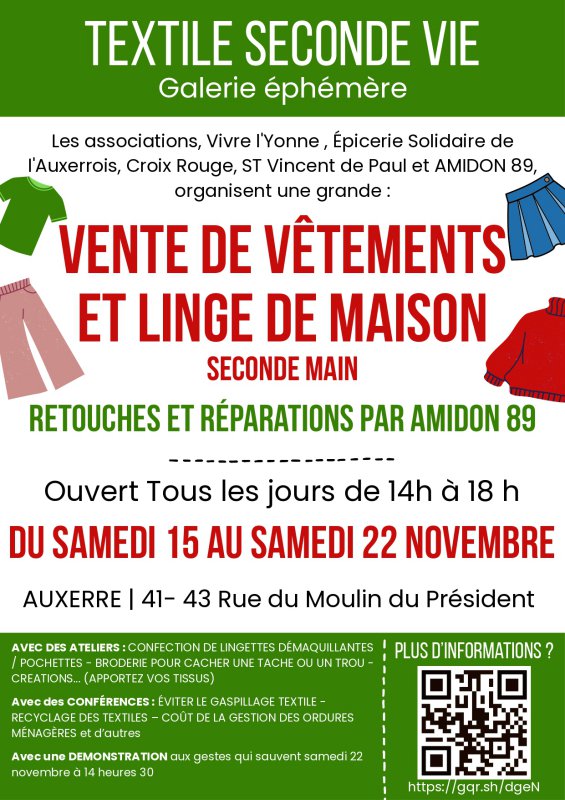 TEXTILE SECONDE VIE
Galerie éphémère

Les associations, Vivre l'Yonne , Épicerie Solidaire de l'Auxerrois, Croix Rouge, ST Vincent de Paul et AMIDON 89, organisent une grande :

VENTE DE VÊTEMENTS ET LINGE DE MAISON
SECONDE MAIN

RETOUCHES ET RÉPARATIONS PAR AMIDON 89

--------------------

Ouvert Tous les jours de 14h à 18 h

DU SAMEDI 15 AU SAMEDI 22 NOVEMBRE

AUXERRE | 41- 43 Rue du Moulin du Président

AVEC DES ATELIERS : CONFECTION DE LINGETTES DÉMAQUILLANTES / POCHETTES - BRODERIE POUR CACHER UNE TACHE OU UN TROU - CREATIONS... (APPORTEZ VOS TISSUS)

Avec des CONFÉRENCES : ÉVITER LE GASPILLAGE TEXTILE - RECYCLAGE DES TEXTILES – COÛT DE LA GESTION DES ORDURES MÉNAGÈRES et d'autres

Avec une DEMONSTRATION aux gestes qui sauvent samedi 22 novembre à 14 heures 30

PLUS D'INFORMATIONS ?

https://gqr.sh/dgeN